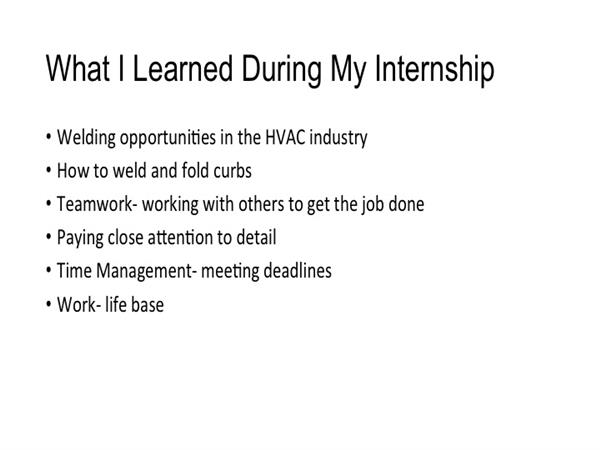 What I Learned During My Internship

• Welding opportunities in the HVAC industry
• How to weld and fold curbs
• Teamwork- working with others to get the job done
• Paying close attention to detail
• Time Management- meeting deadlines
• Work- life base